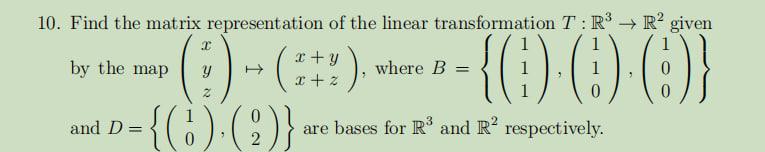 10. Find the matrix representation of the linear transformation $T : \mathbb{R}^3 \to \mathbb{R}^2$ given by the map $\begin{pmatrix} x \\ y \\ z \end{pmatrix} \mapsto \begin{pmatrix} x+y \\ x+z \end{pmatrix}$, where $B = \left\{ \begin{pmatrix} 1 \\ 1 \\ 1 \end{pmatrix}, \begin{pmatrix} 1 \\ 1 \\ 0 \end{pmatrix}, \begin{pmatrix} 1 \\ 0 \\ 0 \end{pmatrix} \right\}$ and $D = \left\{ \begin{pmatrix} 1 \\ 0 \end{pmatrix}, \begin{pmatrix} 0 \\ 2 \end{pmatrix} \right\}$ are bases for $\mathbb{R}^3$ and $\mathbb{R}^2$ respectively.